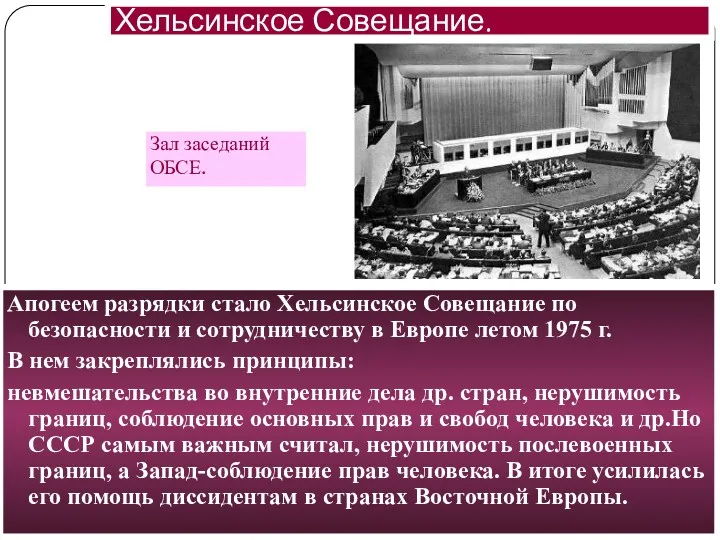 Хельсинское Совещание.

Зал заседаний ОБСЕ.

Апогеем разрядки стало Хельсинское Совещание по безопасности и сотрудничеству в Европе летом 1975 г.

В нем закреплялись принципы:

невмешательства во внутренние дела др. стран, нерушимость границ, соблюдение основных прав и свобод человека и др.Но СССР самым важным считал, нерушимость послевоенных границ, а Запад-соблюдение прав человека. В итоге усилилась его помощь диссидентам в странах Восточной Европы.